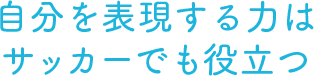 自分を表現する力は
サッカーでも役立つ